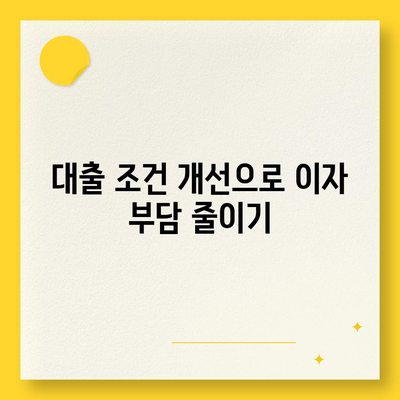 대출 조건 개선으로 이자 부담 줄이기